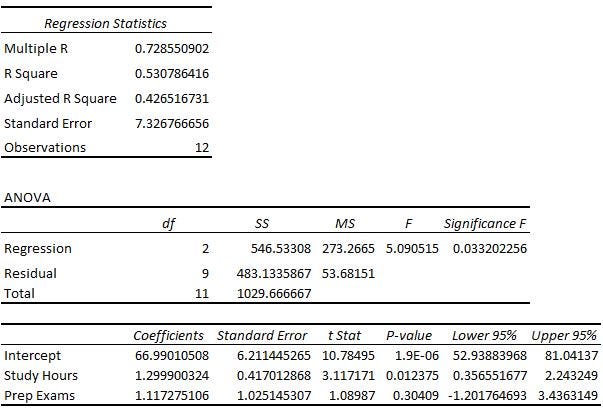 | Regression Statistics | |
|---|---|
| Multiple R | 0.728550902 |
| R Square | 0.530786416 |
| Adjusted R Square | 0.426516731 |
| Standard Error | 7.326766656 |
| Observations | 12 |

ANOVA

| | df | SS | MS | F | Significance F |
|---|---|---|---|---|---|
| Regression | 2 | 546.53308 | 273.2665 | 5.090515 | 0.033202256 |
| Residual | 9 | 483.1335867 | 53.68151 | | |
| Total | 11 | 1029.666667 | | | |

| | Coefficients | Standard Error | t Stat | P-value | Lower 95% | Upper 95% |
|---|---|---|---|---|---|---|
| Intercept | 66.99010508 | 6.211445265 | 10.78495 | 1.9E-06 | 52.93883968 | 81.04137 |
| Study Hours | 1.299900324 | 0.417012868 | 3.117171 | 0.012375 | 0.356551677 | 2.243249 |
| Prep Exams | 1.117275106 | 1.025145307 | 1.08987 | 0.30409 | -1.201764693 | 3.4363149 |